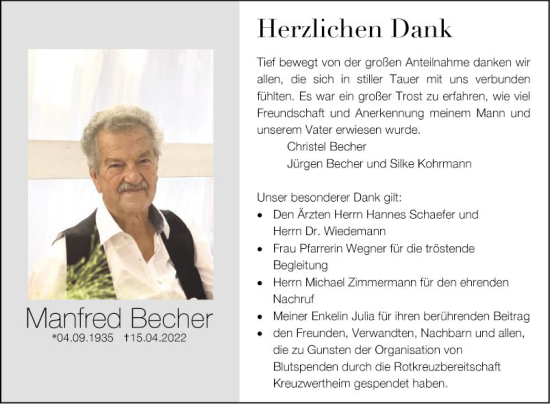 Manfred Becher
*04.09.1935 †15.04.2022

Herzlichen Dank

Tief bewegt von der großen Anteilnahme danken wir allen, die sich in stiller Tauer mit uns verbunden fühlten. Es war ein großer Trost zu erfahren, wie viel Freundschaft und Anerkennung meinem Mann und unserem Vater erwiesen wurde.
Christel Becher
Jürgen Becher und Silke Kohrmann

Unser besonderer Dank gilt:
• Den Ärzten Herrn Hannes Schaefer und Herrn Dr. Wiedemann
• Frau Pfarrerin Wegner für die tröstende Begleitung
• Herrn Michael Zimmermann für den ehrenden Nachruf
• Meiner Enkelin Julia für ihren berührenden Beitrag
• den Freunden, Verwandten, Nachbarn und allen, die zu Gunsten der Organisation von Blutspenden durch die Rotkreuzbereitschaft Kreuzwertheim gespendet haben.